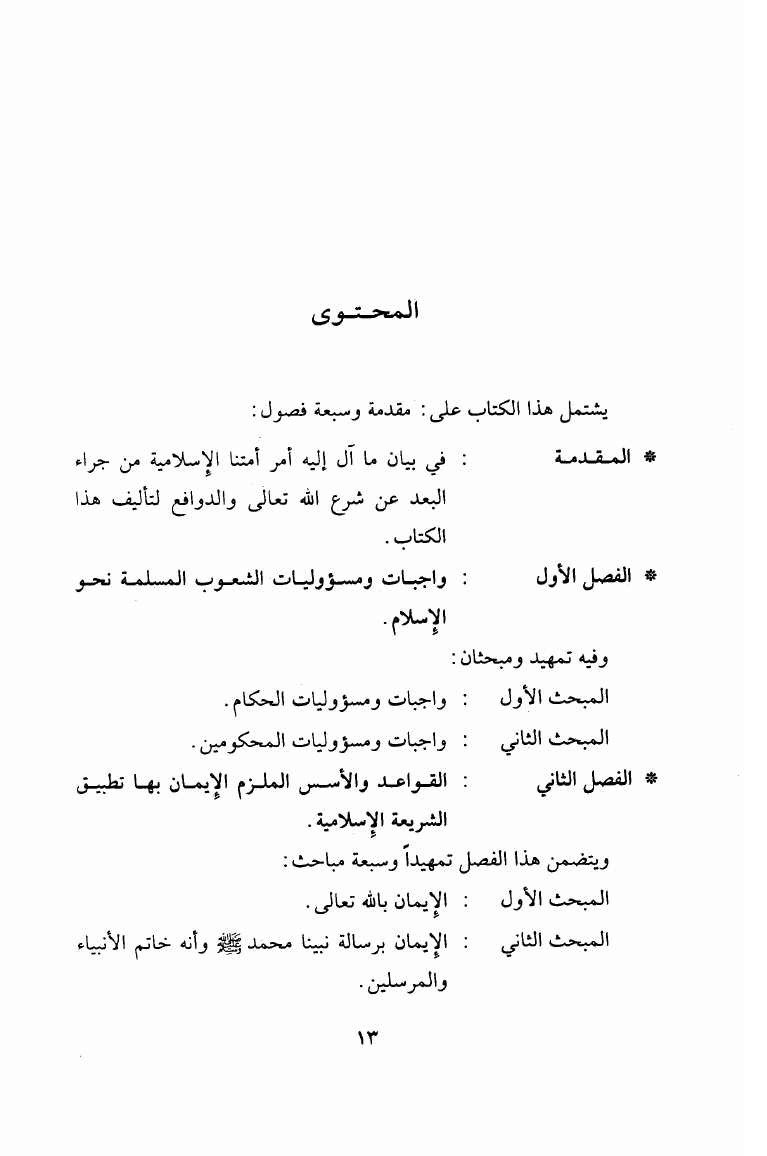 المحتوى

يشتمل هذا الكتاب على: مقدمة وسبعة فصول:

* المقدمة : في بيان ما آل إليه أمر أمتنا الإسلامية من جراء البعد عن شرع الله تعالى والدوافع لتأليف هذا الكتاب.

* الفصل الأول : واجبات ومسؤوليات الشعوب المسلمة نحو الإسلام.

وفيه تمهيد ومبحثان:

المبحث الأول : واجبات ومسؤوليات الحكام.

المبحث الثاني : واجبات ومسؤوليات المحكومين.

* الفصل الثاني : القواعد والأسس الملزم الإيمان بها تطبيق الشريعة الإسلامية.

ويتضمن هذا الفصل تمهيداً وسبعة مباحث:

المبحث الأول : الإيمان بالله تعالى.

المبحث الثاني : الإيمان برسالة نبينا محمد ﷺ وأنه خاتم الأنبياء والمرسلين.

١٣